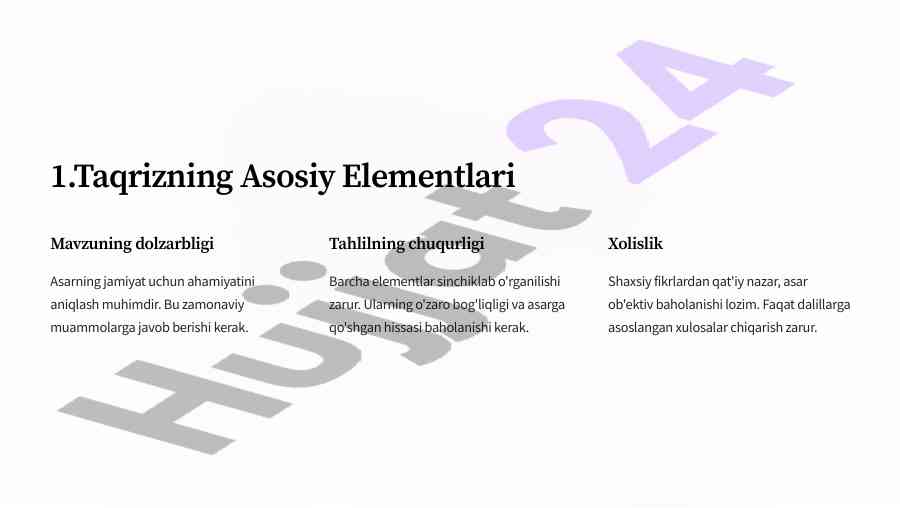 1.Taqrizning Asosiy Elementlari

Mavzuning dolzarbligi

Asarning jamiyat uchun ahamiyatini aniqlash muhimdir. Bu zamonaviy muammolarga javob berishi kerak.

Tahlilning chuqurligi

Barcha elementlar sinchiklab o'rganilishi zarur. Ularning o'zaro bog'liqligi va asarga qo'shgan hissasi baholanishi kerak.

Xolislik

Shaxsiy fikrlardan qat'iy nazar, asar ob'ektiv baholanishi lozim. Faqat dalillarga asoslangan xulosalar chiqarish zarur.

Hujjat24